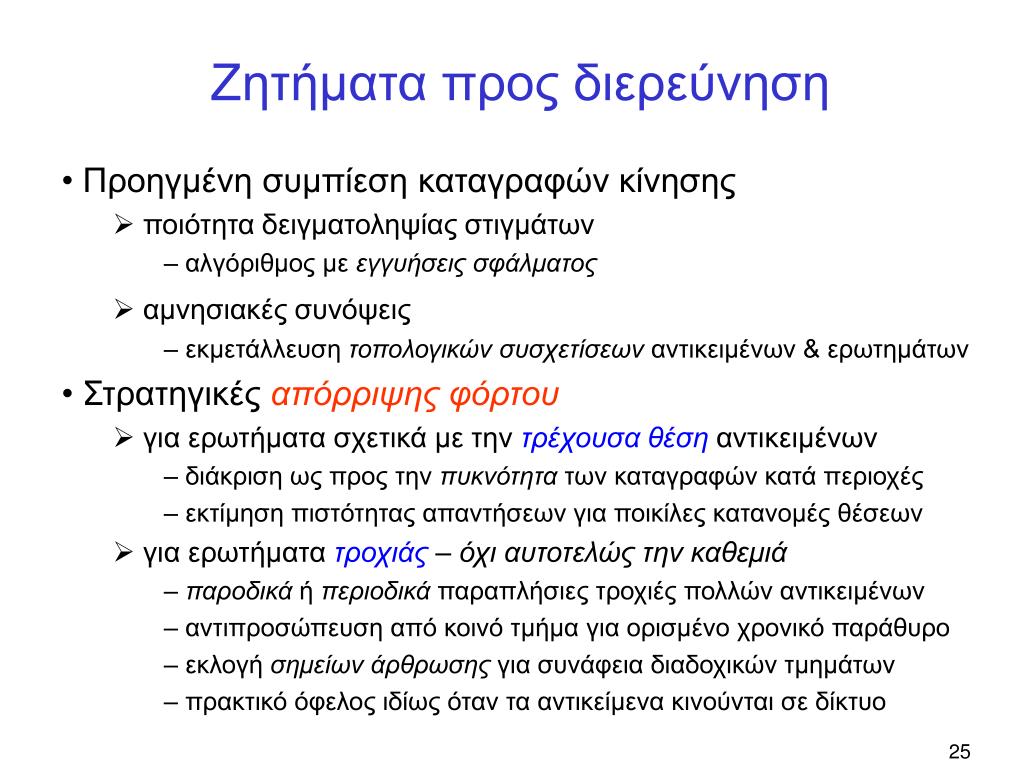 Ζητήματα προς διερεύνηση

• Προηγμένη συμπίεση καταγραφών κίνησης

➢ ποιότητα δειγματοληψίας στιγμάτων

– αλγόριθμος με εγγυήσεις σφάλματος

➢ αμνησιακές συνόψεις

– εκμετάλλευση τοπολογικών συσχετίσεων αντικειμένων & ερωτημάτων

• Στρατηγικές απόρριψης φόρτου

➢ για ερωτήματα σχετικά με την τρέχουσα θέση αντικειμένων

– διάκριση ως προς την πυκνότητα των καταγραφών κατά περιοχές

– εκτίμηση πιστότητας απαντήσεων για ποικίλες κατανομές θέσεων

➢ για ερωτήματα τροχιάς – όχι αυτοτελώς την καθεμιά

– παροδικά ή περιοδικά παραπλήσιες τροχιές πολλών αντικειμένων

– αντιπροσώπευση από κοινό τμήμα για ορισμένο χρονικό παράθυρο

– εκλογή σημείων άρθρωσης για συνάφεια διαδοχικών τμημάτων

– πρακτικό όφελος ιδίως όταν τα αντικείμενα κινούνται σε δίκτυο

25